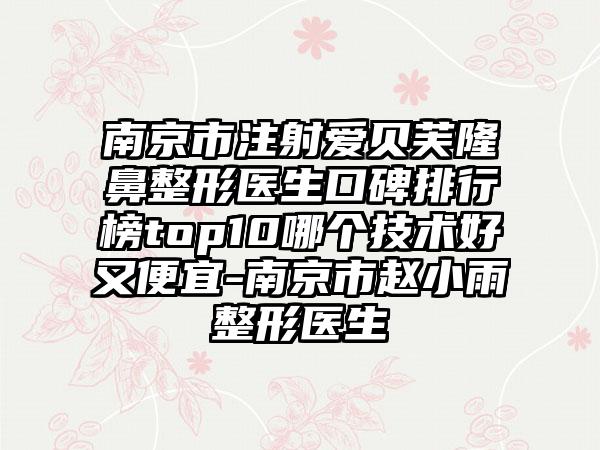 南京市注射爱贝芙隆鼻整形医生口碑排行榜top10哪个技术好又便宜-南京市赵小雨整形医生